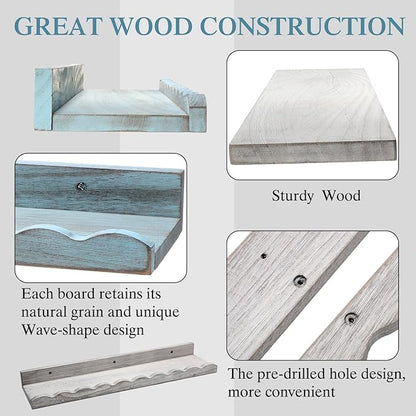 GREAT WOOD CONSTRUCTION

Each board retains its natural grain and unique Wave-shape design

Sturdy Wood

The pre-drilled hole design, more convenient